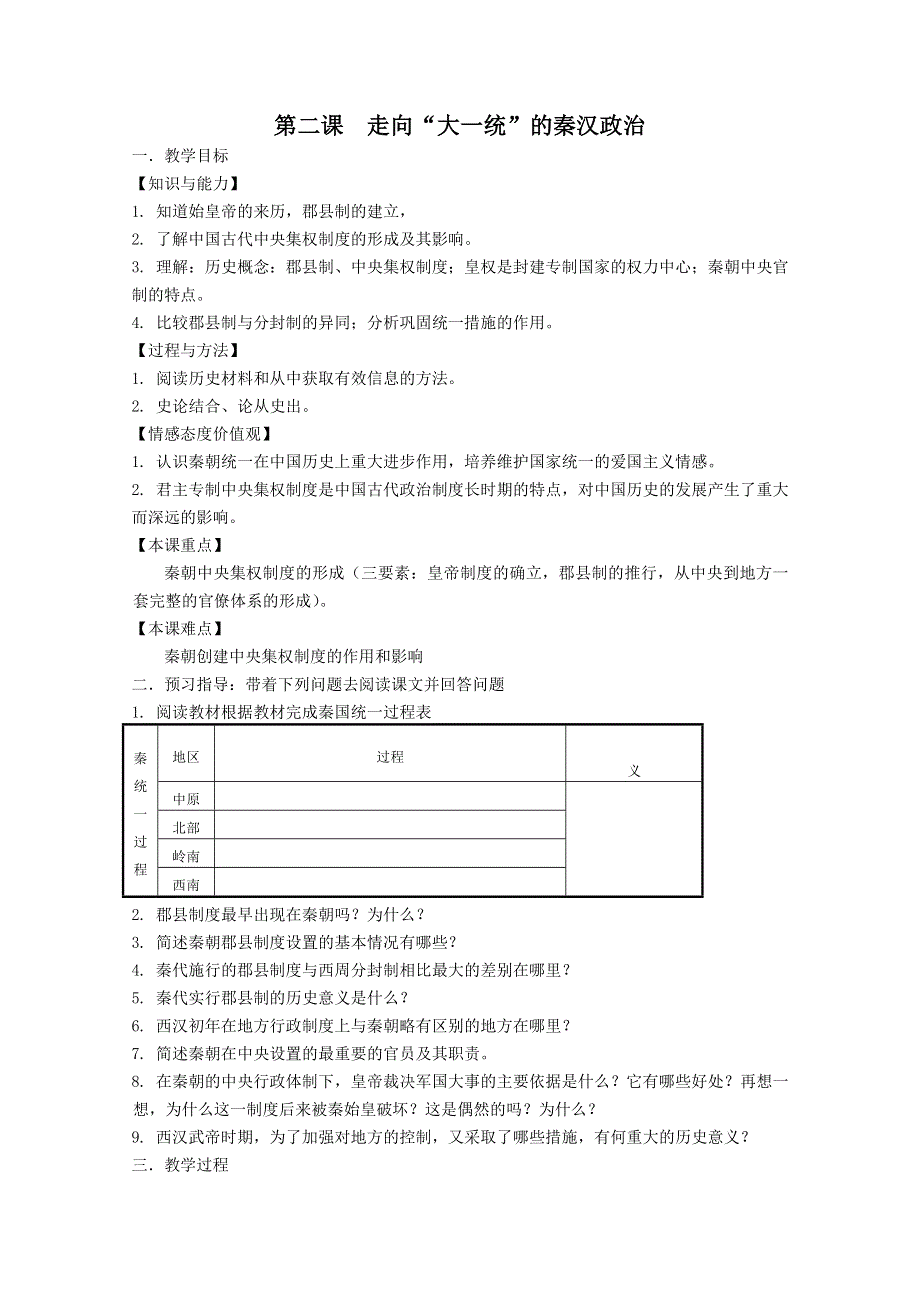 第二课 走向“大一统”的秦汉政治

一．教学目标

【知识与能力】

1. 知道始皇帝的来历，郡县制的建立，

2. 了解中国古代中央集权制度的形成及其影响。

3. 理解：历史概念：郡县制、中央集权制度；皇权是封建专制国家的权力中心；秦朝中央官制的特点。

4. 比较郡县制与分封制的异同；分析巩固统一措施的作用。

【过程与方法】

1. 阅读历史材料和从中获取有效信息的方法。

2. 史论结合、论从史出。

【情感态度价值观】

1. 认识秦朝统一在中国历史上重大进步作用，培养维护国家统一的爱国主义情感。

2. 君主专制中央集权制度是中国古代政治制度长时期的特点，对中国历史的发展产生了重大而深远的影响。

【本课重点】

秦朝中央集权制度的形成（三要素：皇帝制度的确立，郡县制的推行，从中央到地方一套完整的官僚体系的形成）。

【本课难点】

秦朝创建中央集权制度的作用和影响

二．预习指导：带着下列问题去阅读课文并回答问题

1. 阅读教材根据教材完成秦国统一过程表

| 秦统一过程 | 地区 | 过程 | 义 |
|---|---|---|---|
| | 中原 | | |
| | 北部 | | |
| | 岭南 | | |
| | 西南 | | |

2. 郡县制度最早出现在秦朝吗？为什么？

3. 简述秦朝郡县制度设置的基本情况有哪些？

4. 秦代施行的郡县制度与西周分封制相比最大的差别在哪里？

5. 秦代实行郡县制的历史意义是什么？

6. 西汉初年在地方行政制度上与秦朝略有区别的地方在哪里？

7. 简述秦朝在中央设置的最重要的官员及其职责。

8. 在秦朝的中央行政体制下，皇帝裁决军国大事的主要依据是什么？它有哪些好处？再想一想，为什么这一制度后来被秦始皇破坏？这是偶然的吗？为什么？

9. 西汉武帝时期，为了加强对地方的控制，又采取了哪些措施，有何重大的历史意义？

三．教学过程